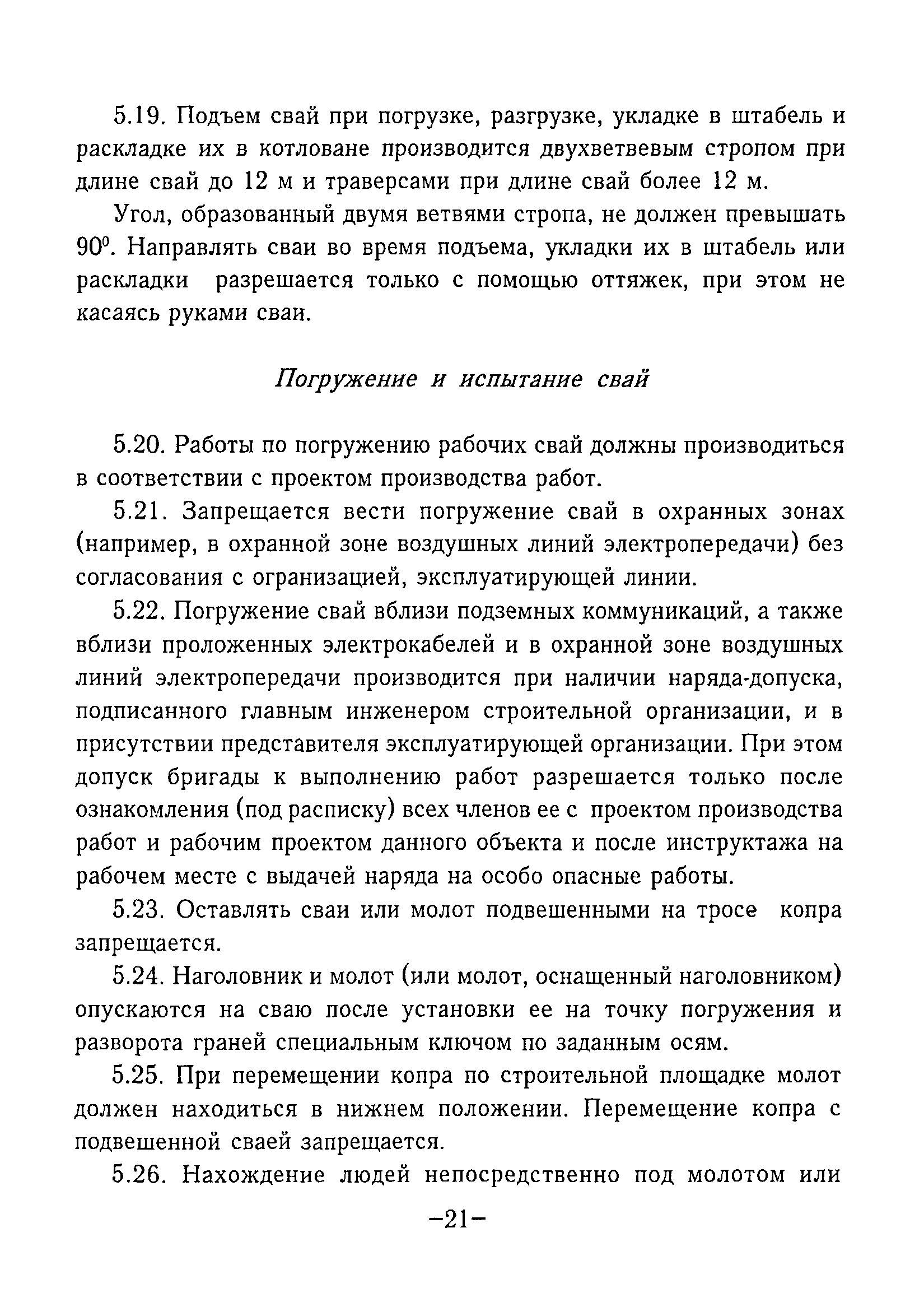 5.19. Подъем свай при погрузке, разгрузке, укладке в штабель и раскладке их в котловане производится двухветвевым стропом при длине свай до 12 м и траверсами при длине свай более 12 м.

Угол, образованный двумя ветвями стропа, не должен превышать $90^0$. Направлять сваи во время подъема, укладки их в штабель или раскладки разрешается только с помощью оттяжек, при этом не касаясь руками сваи.

Погружение и испытание свай

5.20. Работы по погружению рабочих свай должны производиться в соответствии с проектом производства работ.

5.21. Запрещается вести погружение свай в охранных зонах (например, в охранной зоне воздушных линий электропередачи) без согласования с огранизацией, эксплуатирующей линии.

5.22. Погружение свай вблизи подземных коммуникаций, а также вблизи проложенных электрокабелей и в охранной зоне воздушных линий электропередачи производится при наличии наряда-допуска, подписанного главным инженером строительной организации, и в присутствии представителя эксплуатирующей организации. При этом допуск бригады к выполнению работ разрешается только после ознакомления (под расписку) всех членов ее с проектом производства работ и рабочим проектом данного объекта и после инструктажа на рабочем месте с выдачей наряда на особо опасные работы.

5.23. Оставлять сваи или молот подвешенными на тросе копра запрещается.

5.24. Наголовник и молот (или молот, оснащенный наголовником) опускаются на сваю после установки ее на точку погружения и разворота граней специальным ключом по заданным осям.

5.25. При перемещении копра по строительной площадке молот должен находиться в нижнем положении. Перемещение копра с подвешенной сваей запрещается.

5.26. Нахождение людей непосредственно под молотом или

–21–